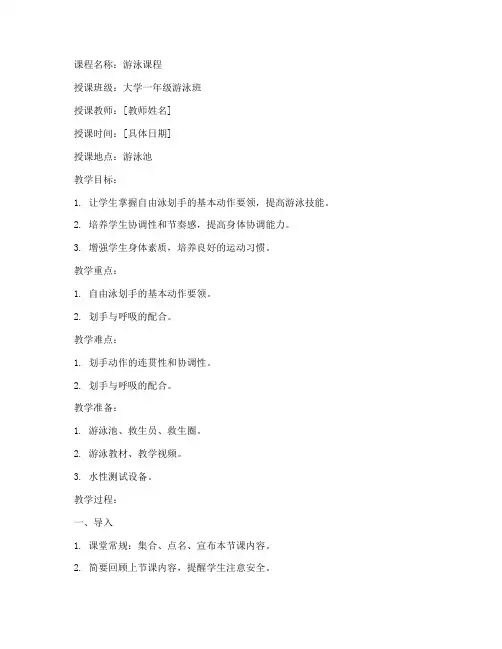 课程名称：游泳课程

授课班级：大学一年级游泳班

授课教师：[教师姓名]

授课时间：[具体日期]

授课地点：游泳池

教学目标：

1. 让学生掌握自由泳划手的基本动作要领，提高游泳技能。

2. 培养学生协调性和节奏感，提高身体协调能力。

3. 增强学生身体素质，培养良好的运动习惯。

教学重点：

1. 自由泳划手的基本动作要领。

2. 划手与呼吸的配合。

教学难点：

1. 划手动作的连贯性和协调性。

2. 划手与呼吸的配合。

教学准备：

1. 游泳池、救生员、救生圈。

2. 游泳教材、教学视频。

3. 水性测试设备。

教学过程：

一、导入

1. 课堂常规：集合、点名、宣布本节课内容。

2. 简要回顾上节课内容，提醒学生注意安全。